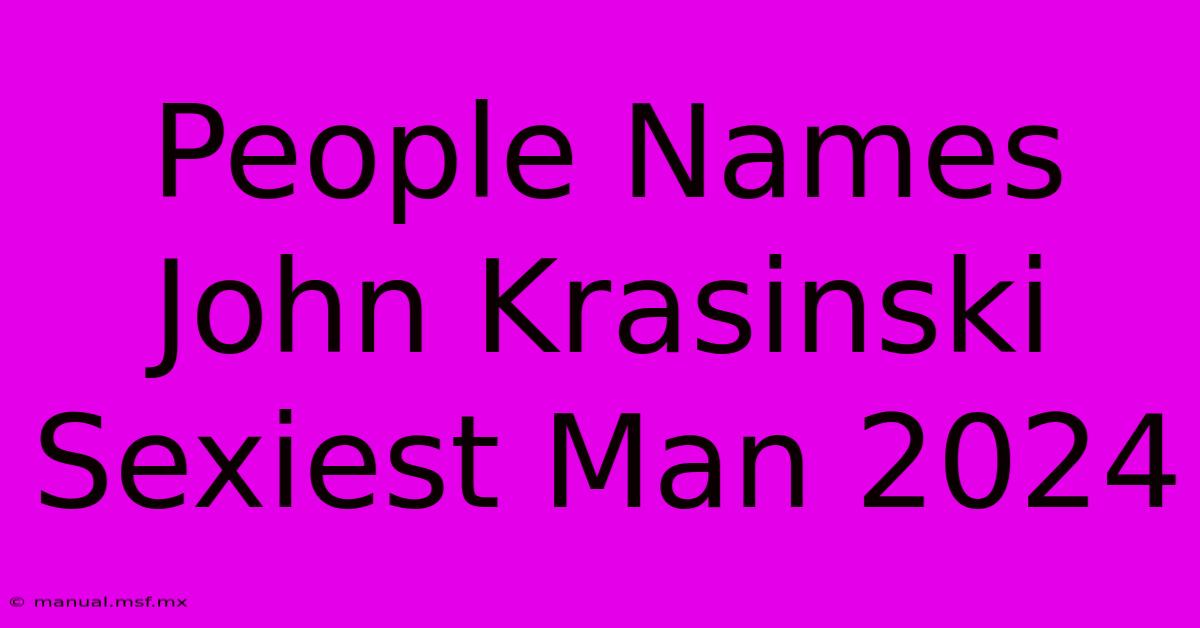 People Names John Krasinski Sexiest Man 2024

© manual.msf.mx